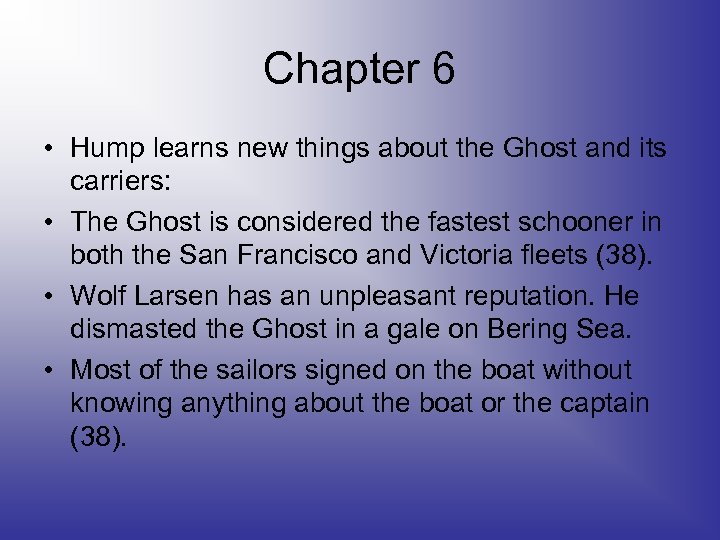 Chapter 6

• Hump learns new things about the Ghost and its carriers:
• The Ghost is considered the fastest schooner in both the San Francisco and Victoria fleets (38).
• Wolf Larsen has an unpleasant reputation. He dismasted the Ghost in a gale on Bering Sea.
• Most of the sailors signed on the boat without knowing anything about the boat or the captain (38).